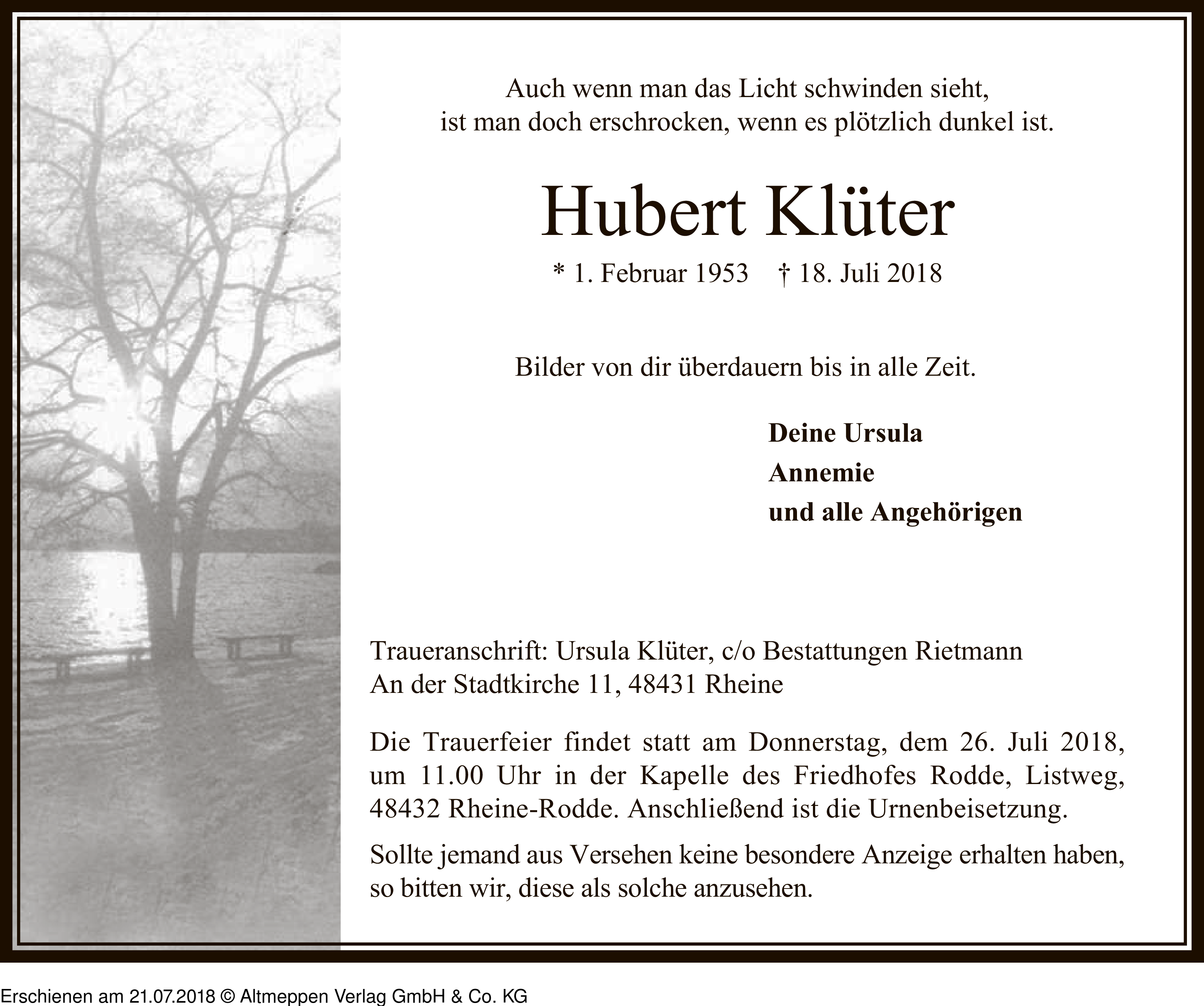 Auch wenn man das Licht schwinden sieht,
ist man doch erschrocken, wenn es plötzlich dunkel ist.

Hubert Klüter

* 1. Februar 1953 † 18. Juli 2018

Bilder von dir überdauern bis in alle Zeit.

Deine Ursula
Annemie
und alle Angehörigen

Traueranschrift: Ursula Klüter, c/o Bestattungen Rietmann
An der Stadtkirche 11, 48431 Rheine

Die Trauerfeier findet statt am Donnerstag, dem 26. Juli 2018, um 11.00 Uhr in der Kapelle des Friedhofes Rodde, Listweg, 48432 Rheine-Rodde. Anschließend ist die Urnenbeisetzung.

Sollte jemand aus Versehen keine besondere Anzeige erhalten haben, so bitten wir, diese als solche anzusehen.

Erschienen am 21.07.2018 © Altmeppen Verlag GmbH & Co. KG